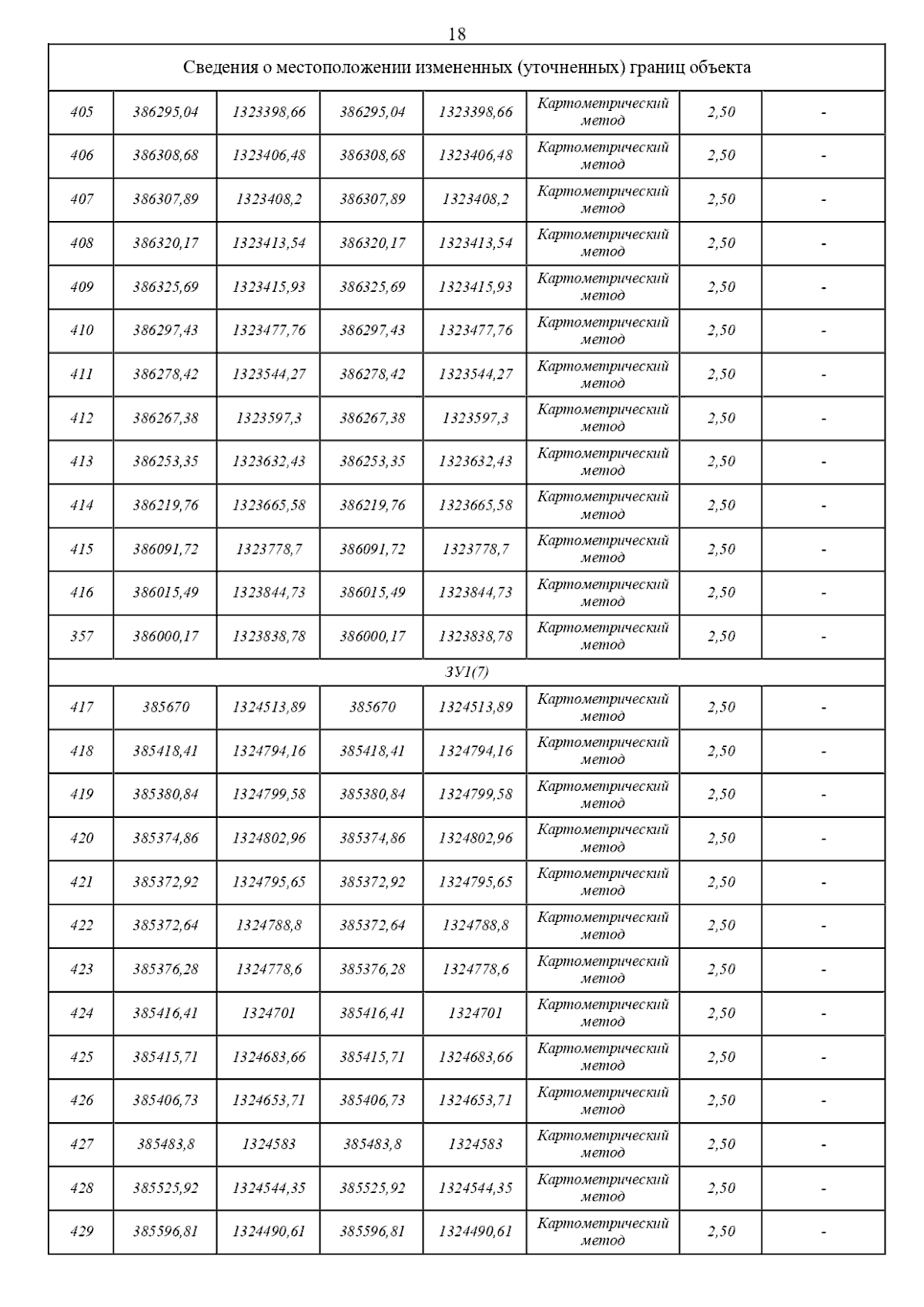 18

| Сведения о местоположении измененных (уточненных) границ объекта | | | | | | | |
|---|---|---|---|---|---|---|---|
| 405 | 386295,04 | 1323398,66 | 386295,04 | 1323398,66 | Картометрический метод | 2,50 | - |
| 406 | 386308,68 | 1323406,48 | 386308,68 | 1323406,48 | Картометрический метод | 2,50 | - |
| 407 | 386307,89 | 1323408,2 | 386307,89 | 1323408,2 | Картометрический метод | 2,50 | - |
| 408 | 386320,17 | 1323413,54 | 386320,17 | 1323413,54 | Картометрический метод | 2,50 | - |
| 409 | 386325,69 | 1323415,93 | 386325,69 | 1323415,93 | Картометрический метод | 2,50 | - |
| 410 | 386297,43 | 1323477,76 | 386297,43 | 1323477,76 | Картометрический метод | 2,50 | - |
| 411 | 386278,42 | 1323544,27 | 386278,42 | 1323544,27 | Картометрический метод | 2,50 | - |
| 412 | 386267,38 | 1323597,3 | 386267,38 | 1323597,3 | Картометрический метод | 2,50 | - |
| 413 | 386253,35 | 1323632,43 | 386253,35 | 1323632,43 | Картометрический метод | 2,50 | - |
| 414 | 386219,76 | 1323665,58 | 386219,76 | 1323665,58 | Картометрический метод | 2,50 | - |
| 415 | 386091,72 | 1323778,7 | 386091,72 | 1323778,7 | Картометрический метод | 2,50 | - |
| 416 | 386015,49 | 1323844,73 | 386015,49 | 1323844,73 | Картометрический метод | 2,50 | - |
| 357 | 386000,17 | 1323838,78 | 386000,17 | 1323838,78 | Картометрический метод | 2,50 | - |
| ЗУ1(7) | | | | | | | |
| 417 | 385670 | 1324513,89 | 385670 | 1324513,89 | Картометрический метод | 2,50 | - |
| 418 | 385418,41 | 1324794,16 | 385418,41 | 1324794,16 | Картометрический метод | 2,50 | - |
| 419 | 385380,84 | 1324799,58 | 385380,84 | 1324799,58 | Картометрический метод | 2,50 | - |
| 420 | 385374,86 | 1324802,96 | 385374,86 | 1324802,96 | Картометрический метод | 2,50 | - |
| 421 | 385372,92 | 1324795,65 | 385372,92 | 1324795,65 | Картометрический метод | 2,50 | - |
| 422 | 385372,64 | 1324788,8 | 385372,64 | 1324788,8 | Картометрический метод | 2,50 | - |
| 423 | 385376,28 | 1324778,6 | 385376,28 | 1324778,6 | Картометрический метод | 2,50 | - |
| 424 | 385416,41 | 1324701 | 385416,41 | 1324701 | Картометрический метод | 2,50 | - |
| 425 | 385415,71 | 1324683,66 | 385415,71 | 1324683,66 | Картометрический метод | 2,50 | - |
| 426 | 385406,73 | 1324653,71 | 385406,73 | 1324653,71 | Картометрический метод | 2,50 | - |
| 427 | 385483,8 | 1324583 | 385483,8 | 1324583 | Картометрический метод | 2,50 | - |
| 428 | 385525,92 | 1324544,35 | 385525,92 | 1324544,35 | Картометрический метод | 2,50 | - |
| 429 | 385596,81 | 1324490,61 | 385596,81 | 1324490,61 | Картометрический метод | 2,50 | - |